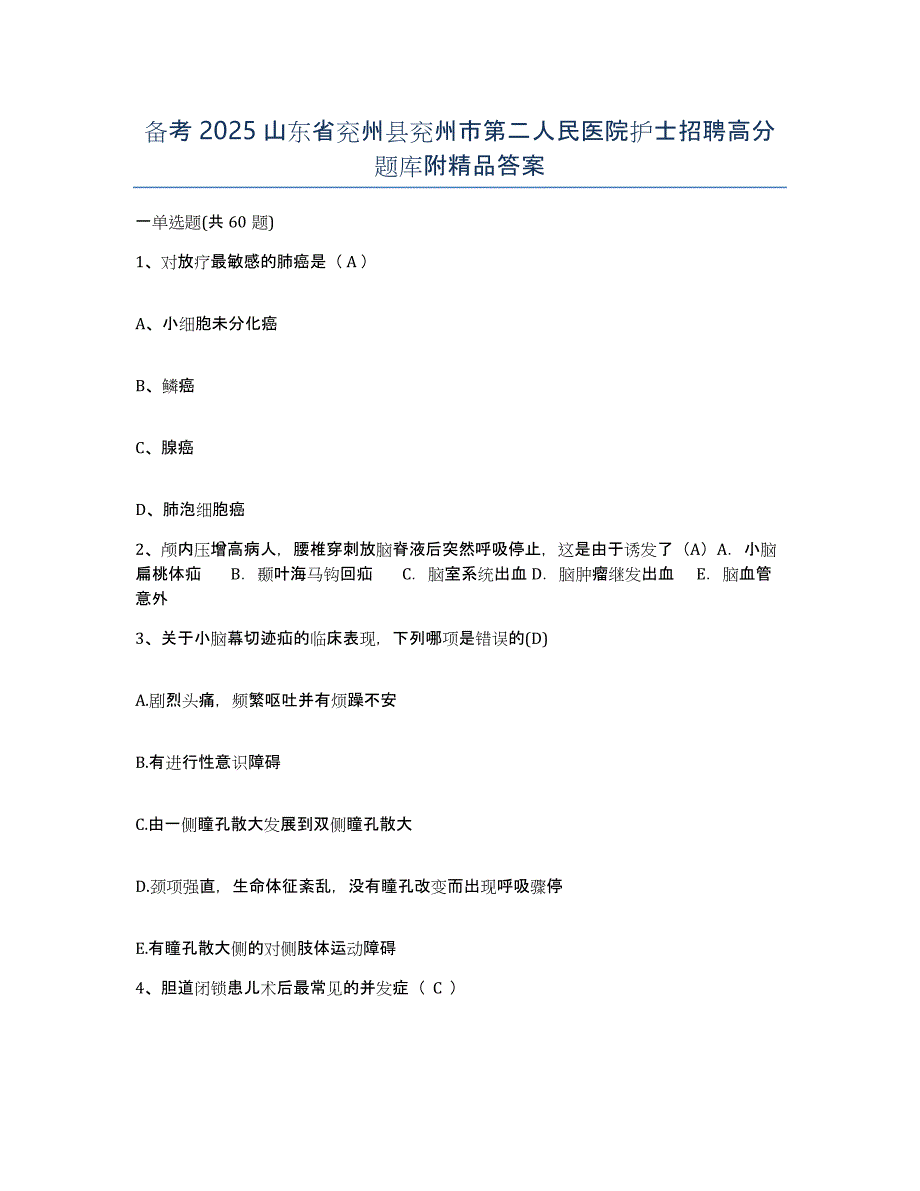 备考 2025 山东省兖州县兖州市第二人民医院护士招聘高分题库附精品答案

一单选题(共 60 题)

1、对放疗最敏感的肺癌是（ A ）

A、小细胞未分化癌

B、鳞癌

C、腺癌

D、肺泡细胞癌

2、颅内压增高病人，腰椎穿刺放脑脊液后突然呼吸停止，这是由于诱发了（A）A. 小脑扁桃体疝 B. 颞叶海马钩回疝 C. 脑室系统出血 D. 脑肿瘤继发出血 E. 脑血管意外

3、关于小脑幕切迹疝的临床表现，下列哪项是错误的(D)

A.剧烈头痛，频繁呕吐并有烦躁不安

B.有进行性意识障碍

C.由一侧瞳孔散大发展到双侧瞳孔散大

D.颈项强直，生命体征紊乱，没有瞳孔改变而出现呼吸骤停

E.有瞳孔散大侧的对侧肢体运动障碍

4、胆道闭锁患儿术后最常见的并发症（ C ）